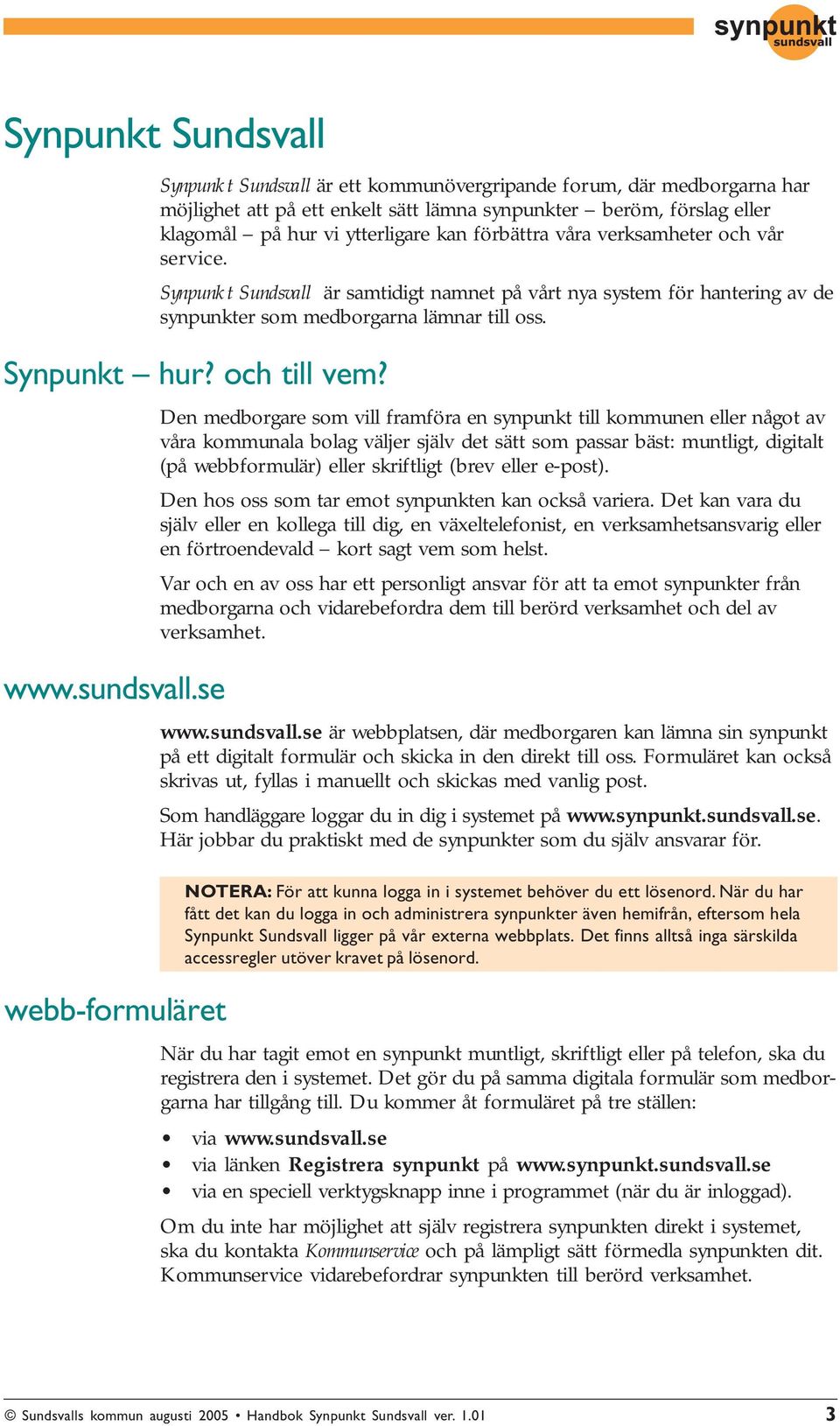 synpunkt
sundsvall

Synpunkt Sundsvall

Synpunkt Sundsvall är ett kommunövergripande forum, där medborgarna har möjlighet att på ett enkelt sätt lämna synpunkter – beröm, förslag eller klagomål – på hur vi ytterligare kan förbättra våra verksamheter och vår service.

Synpunkt Sundsvall är samtidigt namnet på vårt nya system för hantering av de synpunkter som medborgarna lämnar till oss.

Synpunkt – hur? och till vem?

Den medborgare som vill framföra en synpunkt till kommunen eller något av våra kommunala bolag väljer själv det sätt som passar bäst: muntligt, digitalt (på webbformulär) eller skriftligt (brev eller e-post).

Den hos oss som tar emot synpunkten kan också variera. Det kan vara du själv eller en kollega till dig, en växeltelefonist, en verksamhetsansvarig eller en förtroendevald – kort sagt vem som helst.

Var och en av oss har ett personligt ansvar för att ta emot synpunkter från medborgarna och vidarebefordra dem till berörd verksamhet och del av verksamhet.

www.sundsvall.se

www.sundsvall.se är webbplatsen, där medborgaren kan lämna sin synpunkt på ett digitalt formulär och skicka in den direkt till oss. Formuläret kan också skrivas ut, fyllas i manuellt och skickas med vanlig post.

Som handläggare loggar du in dig i systemet på www.synpunkt.sundsvall.se. Här jobbar du praktiskt med de synpunkter som du själv ansvarar för.

NOTERA: För att kunna logga in i systemet behöver du ett lösenord. När du har fått det kan du logga in och administrera synpunkter även hemifrån, eftersom hela Synpunkt Sundsvall ligger på vår externa webbplats. Det finns alltså inga särskilda accessregler utöver kravet på lösenord.

webb-formuläret

När du har tagit emot en synpunkt muntligt, skriftligt eller på telefon, ska du registrera den i systemet. Det gör du på samma digitala formulär som medborgarna har tillgång till. Du kommer åt formuläret på tre ställen:

• via www.sundsvall.se
• via länken Registrera synpunkt på www.synpunkt.sundsvall.se
• via en speciell verktygsknapp inne i programmet (när du är inloggad).

Om du inte har möjlighet att själv registrera synpunkten direkt i systemet, ska du kontakta Kommunservice och på lämpligt sätt förmedla synpunkten dit. Kommunservice vidarebefordrar synpunkten till berörd verksamhet.

© Sundsvalls kommun augusti 2005 • Handbok Synpunkt Sundsvall ver. 1.01 3